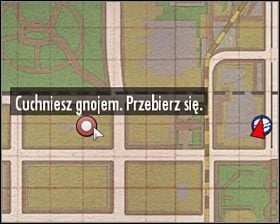 Cuchniesz gnojem. Przebierz się.